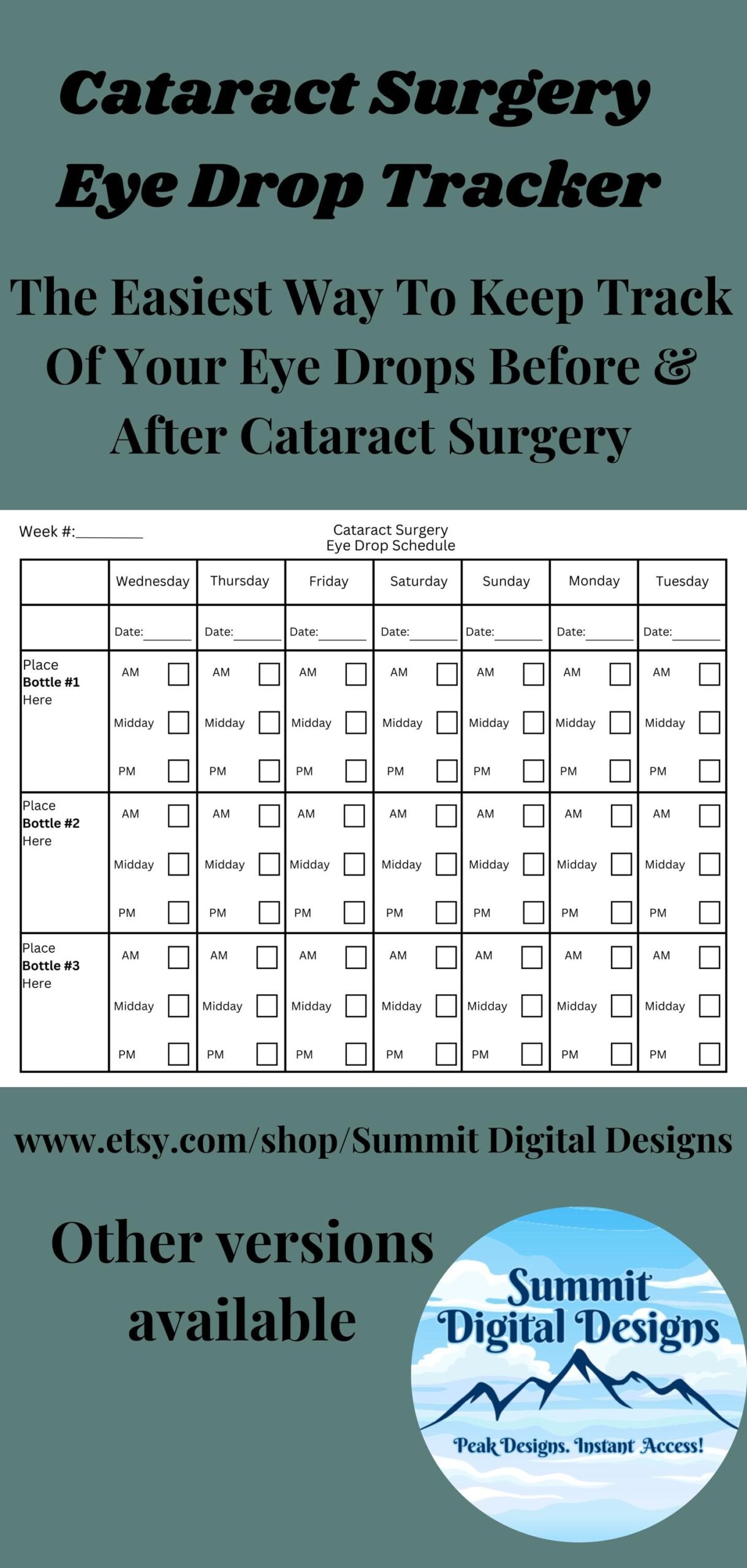 Cataract Surgery Eye Drop Tracker

The Easiest Way To Keep Track Of Your Eye Drops Before & After Cataract Surgery

Week #:____

Cataract Surgery
Eye Drop Schedule

|  | Wednesday | Thursday | Friday | Saturday | Sunday | Monday | Tuesday |
|---|---|---|---|---|---|---|---|
|  | Date:____ | Date:____ | Date:____ | Date:____ | Date:____ | Date:____ | Date:____ |
| Place Bottle #1 Here | AM ☐ Midday ☐ PM ☐ | AM ☐ Midday ☐ PM ☐ | AM ☐ Midday ☐ PM ☐ | AM ☐ Midday ☐ PM ☐ | AM ☐ Midday ☐ PM ☐ | AM ☐ Midday ☐ PM ☐ | AM ☐ Midday ☐ PM ☐ |
| Place Bottle #2 Here | AM ☐ Midday ☐ PM ☐ | AM ☐ Midday ☐ PM ☐ | AM ☐ Midday ☐ PM ☐ | AM ☐ Midday ☐ PM ☐ | AM ☐ Midday ☐ PM ☐ | AM ☐ Midday ☐ PM ☐ | AM ☐ Midday ☐ PM ☐ |
| Place Bottle #3 Here | AM ☐ Midday ☐ PM ☐ | AM ☐ Midday ☐ PM ☐ | AM ☐ Midday ☐ PM ☐ | AM ☐ Midday ☐ PM ☐ | AM ☐ Midday ☐ PM ☐ | AM ☐ Midday ☐ PM ☐ | AM ☐ Midday ☐ PM ☐ |

www.etsy.com/shop/Summit Digital Designs

Other versions available

Summit Digital Designs

Peak Designs. Instant Access!